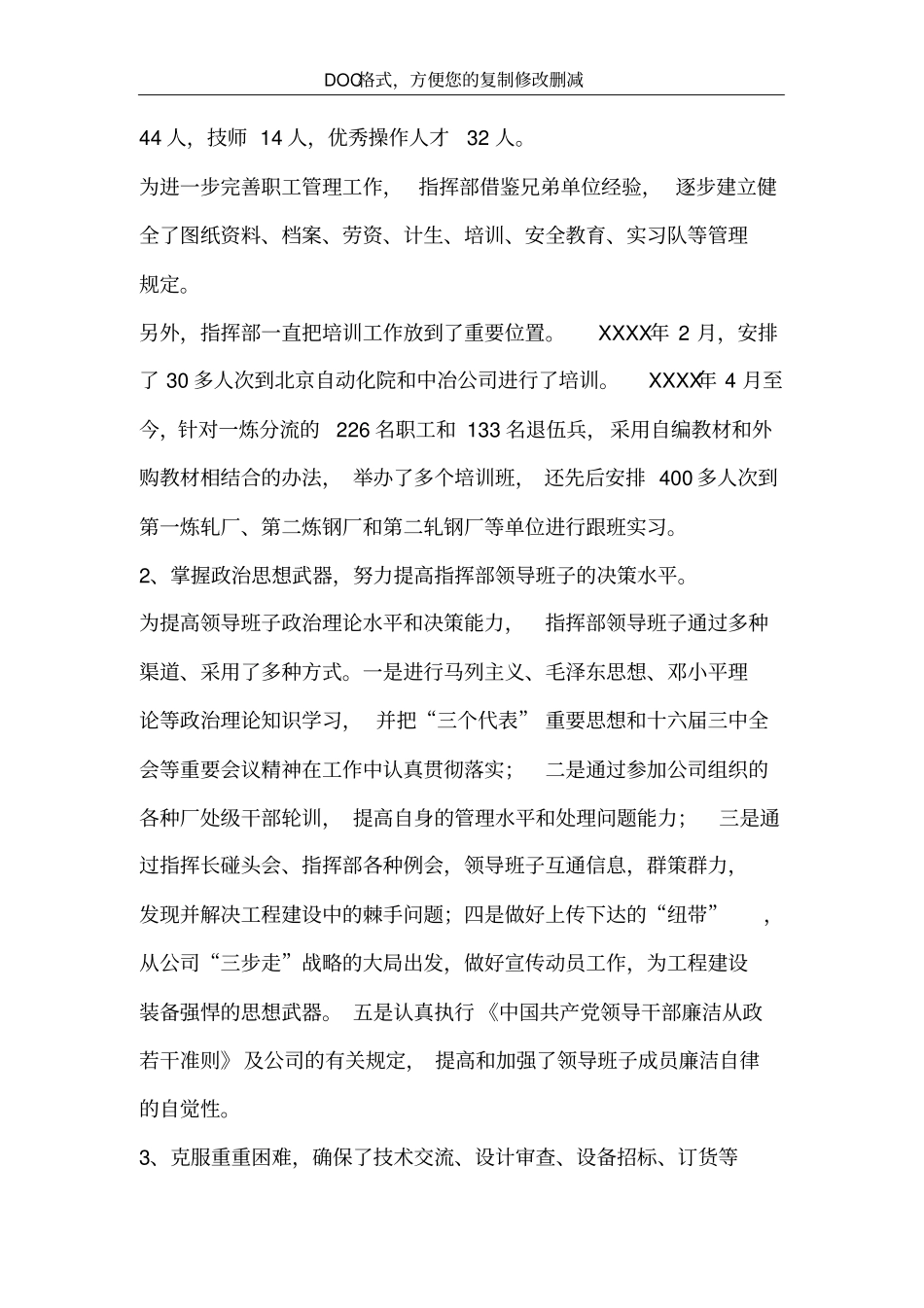 DOC格式，方便您的复制修改删减

44 人，技师 14 人，优秀操作人才 32 人。

为进一步完善职工管理工作，指挥部借鉴兄弟单位经验，逐步建立健全了图纸资料、档案、劳资、计生、培训、安全教育、实习队等管理规定。

另外，指挥部一直把培训工作放到了重要位置。XXXX年 2 月，安排了 30 多人次到北京自动化院和中冶公司进行了培训。XXXX年 4 月至今，针对一炼分流的 226 名职工和 133 名退伍兵，采用自编教材和外购教材相结合的办法，举办了多个培训班，还先后安排 400 多人次到第一炼轧厂、第二炼钢厂和第二轧钢厂等单位进行跟班实习。

2、掌握政治思想武器，努力提高指挥部领导班子的决策水平。

为提高领导班子政治理论水平和决策能力，指挥部领导班子通过多种渠道、采用了多种方式。一是进行马列主义、毛泽东思想、邓小平理论等政治理论知识学习，并把“三个代表”重要思想和十六届三中全会等重要会议精神在工作中认真贯彻落实；二是通过参加公司组织的各种厂处级干部轮训，提高自身的管理水平和处理问题能力；三是通过指挥长碰头会、指挥部各种例会，领导班子互通信息，群策群力，发现并解决工程建设中的棘手问题；四是做好上传下达的“纽带”，从公司“三步走”战略的大局出发，做好宣传动员工作，为工程建设装备强悍的思想武器。五是认真执行《中国共产党领导干部廉洁从政若干准则》及公司的有关规定，提高和加强了领导班子成员廉洁自律的自觉性。

3、克服重重困难，确保了技术交流、设计审查、设备招标、订货等